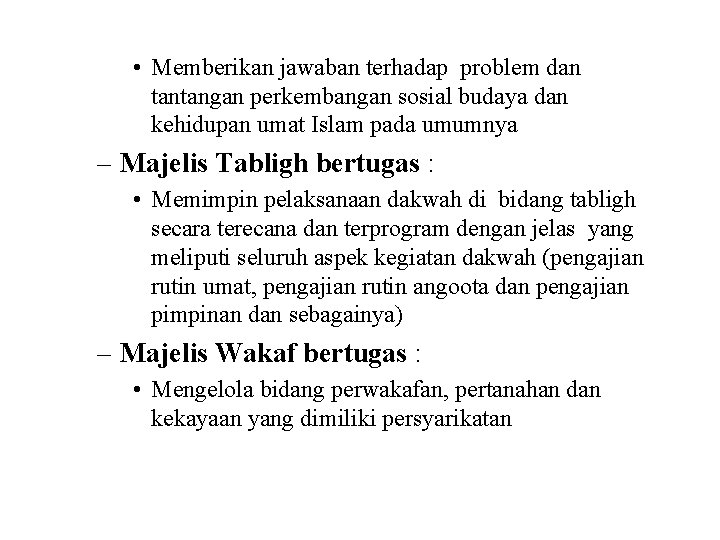 • Memberikan jawaban terhadap problem dan tantangan perkembangan sosial budaya dan kehidupan umat Islam pada umumnya

– Majelis Tabligh bertugas :

• Memimpin pelaksanaan dakwah di bidang tabligh secara terecana dan terprogram dengan jelas yang meliputi seluruh aspek kegiatan dakwah (pengajian rutin umat, pengajian rutin angoota dan pengajian pimpinan dan sebagainya)

– Majelis Wakaf bertugas :

• Mengelola bidang perwakafan, pertanahan dan kekayaan yang dimiliki persyarikatan